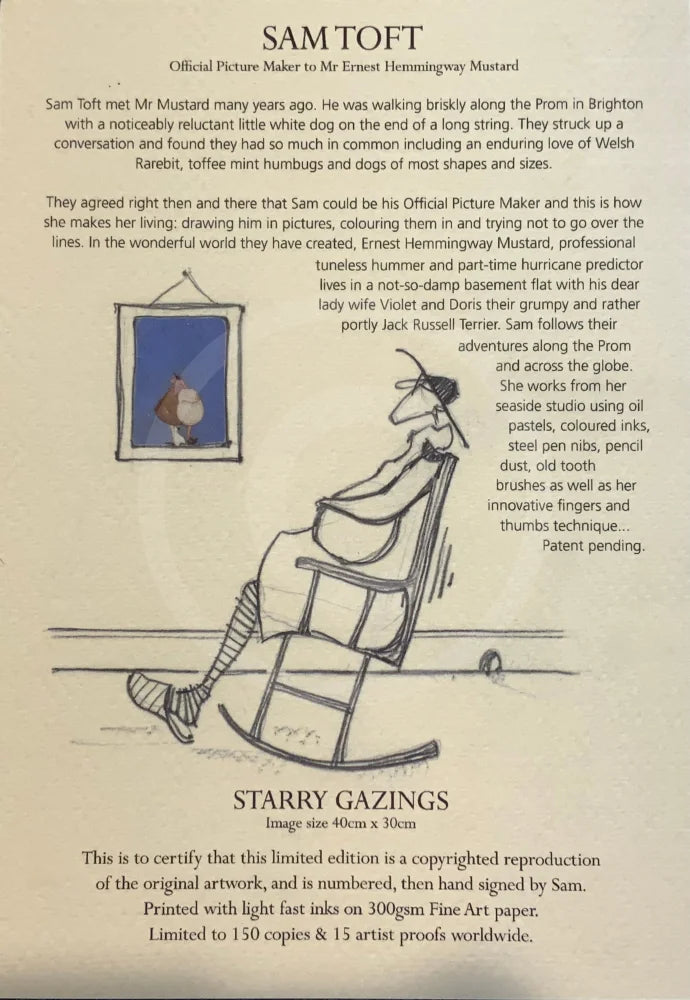 SAM TOFT

Official Picture Maker to Mr Ernest Hemmingway Mustard

Sam Toft met Mr Mustard many years ago. He was walking briskly along the Prom in Brighton with a noticeably reluctant little white dog on the end of a long string. They struck up a conversation and found they had so much in common including an enduring love of Welsh Rarebit, toffee mint humbugs and dogs of most shapes and sizes.

They agreed right then and there that Sam could be his Official Picture Maker and this is how she makes her living: drawing him in pictures, colouring them in and trying not to go over the lines. In the wonderful world they have created, Ernest Hemmingway Mustard, professional tuneless hummer and part-time hurricane predictor lives in a not-so-damp basement flat with his dear lady wife Violet and Doris their grumpy and rather portly Jack Russell Terrier. Sam follows their adventures along the Prom and across the globe. She works from her seaside studio using oil pastels, coloured inks, steel pen nibs, pencil dust, old tooth brushes as well as her innovative fingers and thumbs technique... Patent pending.

STARRY GAZINGS

Image size 40cm x 30cm

This is to certify that this limited edition is a copyrighted reproduction of the original artwork, and is numbered, then hand signed by Sam. Printed with light fast inks on 300gsm Fine Art paper. Limited to 150 copies & 15 artist proofs worldwide.